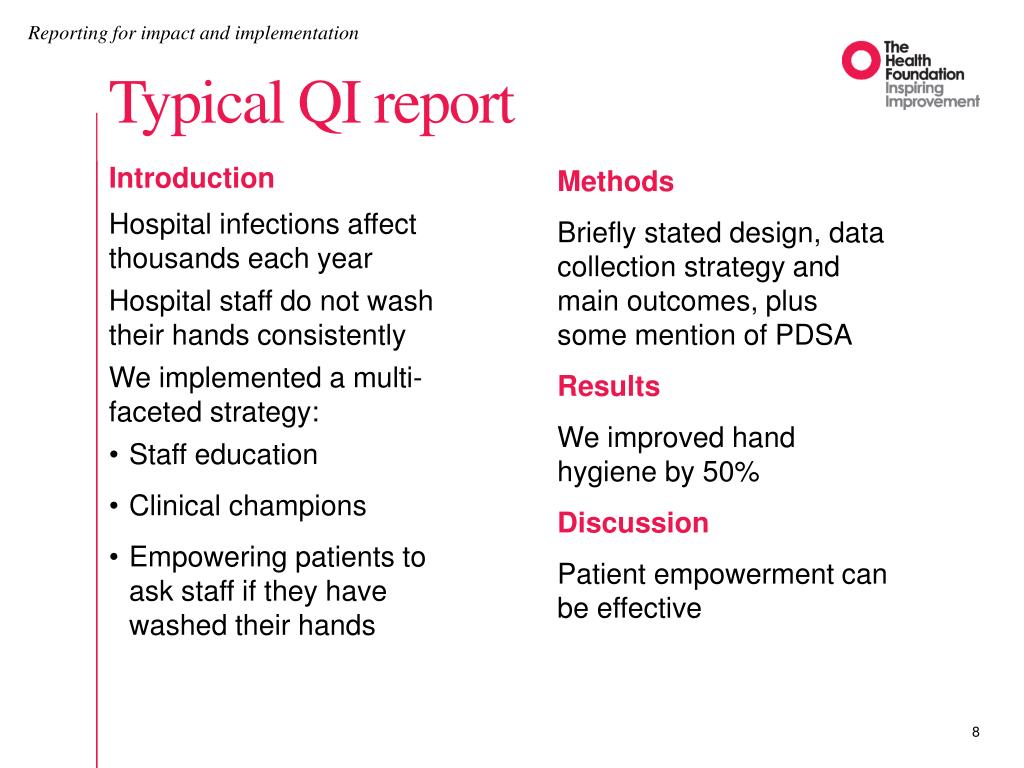 Reporting for impact and implementation

The Health Foundation
Inspiring Improvement

Typical QI report

Introduction

Hospital infections affect thousands each year

Hospital staff do not wash their hands consistently

We implemented a multi-faceted strategy:

• Staff education

• Clinical champions

• Empowering patients to ask staff if they have washed their hands

Methods

Briefly stated design, data collection strategy and main outcomes, plus some mention of PDSA

Results

We improved hand hygiene by 50%

Discussion

Patient empowerment can be effective

8